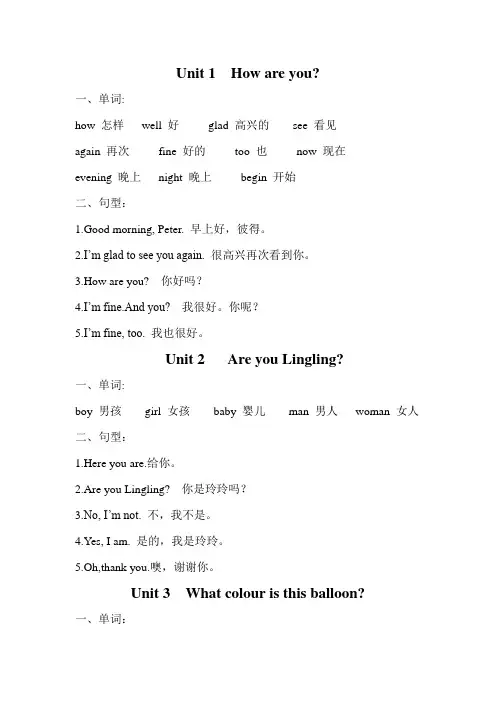 Unit 1 How are you?

一、单词:

how 怎样 well 好 glad 高兴的 see 看见

again 再次 fine 好的 too 也 now 现在

evening 晚上 night 晚上 begin 开始

二、句型:

1.Good morning, Peter. 早上好，彼得。

2.I'm glad to see you again. 很高兴再次看到你。

3.How are you? 你好吗？

4.I'm fine.And you? 我很好。你呢？

5.I'm fine, too. 我也很好。

Unit 2 Are you Lingling?

一、单词:

boy 男孩 girl 女孩 baby 婴儿 man 男人 woman 女人

二、句型:

1.Here you are.给你。

2.Are you Lingling? 你是玲玲吗？

3.No, I'm not. 不，我不是。

4.Yes, I am. 是的，我是玲玲。

5.Oh,thank you.噢，谢谢你。

Unit 3 What colour is this balloon?

一、单词: